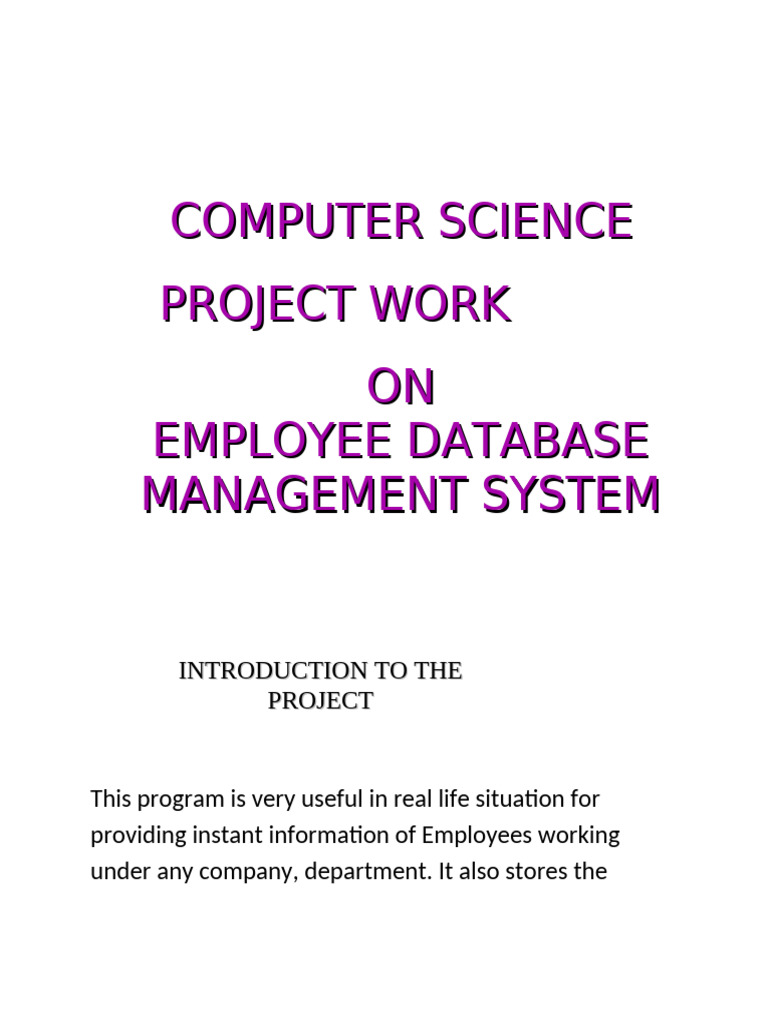 COMPUTER SCIENCE

PROJECT WORK

ON
EMPLOYEE DATABASE
MANAGEMENT SYSTEM

INTRODUCTION TO THE
PROJECT

This program is very useful in real life situation for providing instant information of Employees working under any company, department. It also stores the